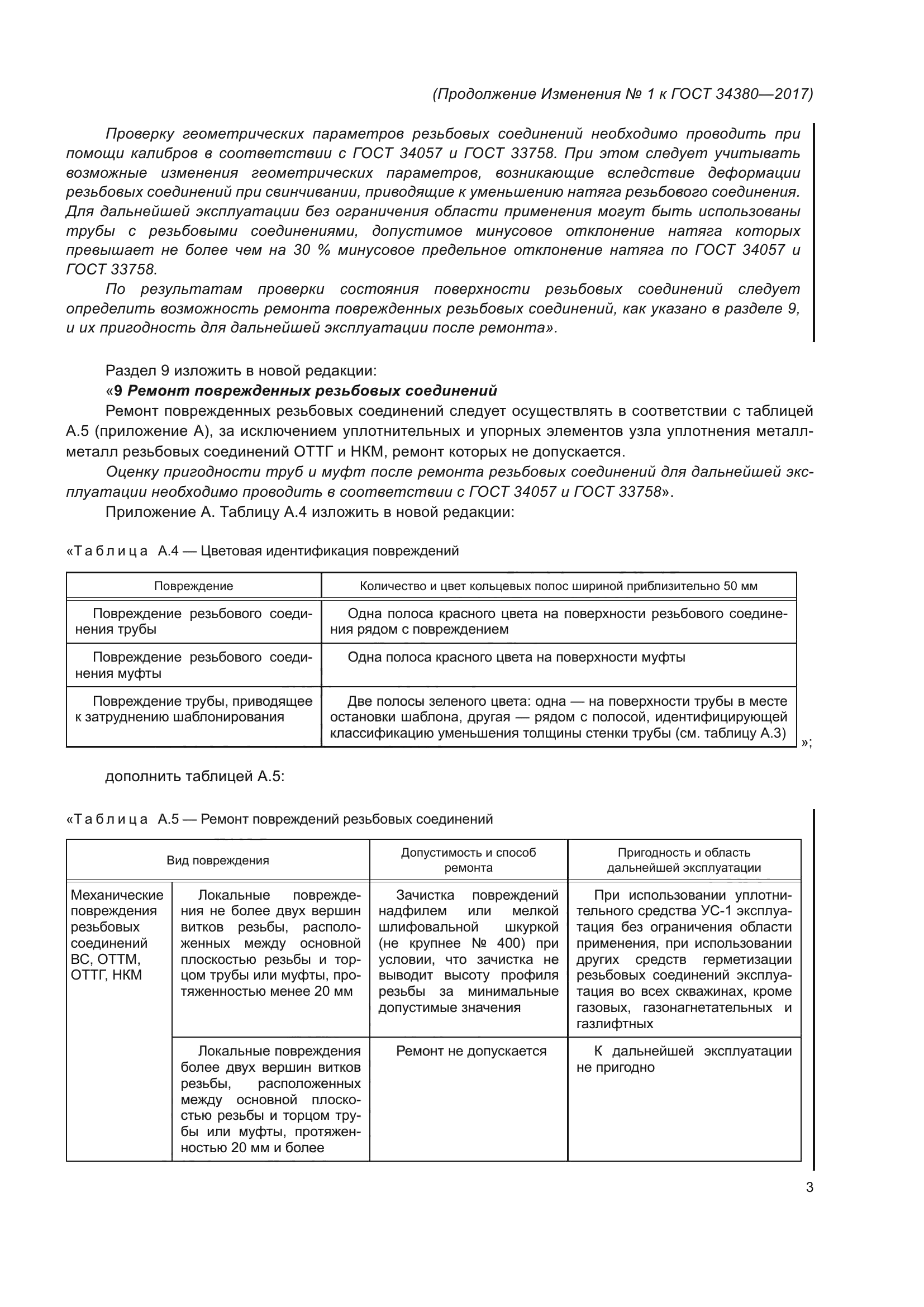 (Продолжение Изменения № 1 к ГОСТ 34380—2017)

Проверку геометрических параметров резьбовых соединений необходимо проводить при помощи калибров в соответствии с ГОСТ 34057 и ГОСТ 33758. При этом следует учитывать возможные изменения геометрических параметров, возникающие вследствие деформации резьбовых соединений при свинчивании, приводящие к уменьшению натяга резьбового соединения. Для дальнейшей эксплуатации без ограничения области применения могут быть использованы трубы с резьбовыми соединениями, допустимое минусовое отклонение натяга которых превышает не более чем на 30 % минусовое предельное отклонение натяга по ГОСТ 34057 и ГОСТ 33758.

По результатам проверки состояния поверхности резьбовых соединений следует определить возможность ремонта поврежденных резьбовых соединений, как указано в разделе 9, и их пригодность для дальнейшей эксплуатации после ремонта».

Раздел 9 изложить в новой редакции:

«9 Ремонт поврежденных резьбовых соединений

Ремонт поврежденных резьбовых соединений следует осуществлять в соответствии с таблицей А.5 (приложение А), за исключением уплотнительных и упорных элементов узла уплотнения металл-металл резьбовых соединений ОТТГ и НКМ, ремонт которых не допускается.

Оценку пригодности труб и муфт после ремонта резьбовых соединений для дальнейшей эксплуатации необходимо проводить в соответствии с ГОСТ 34057 и ГОСТ 33758».

Приложение А. Таблицу А.4 изложить в новой редакции:

«Таблица А.4 — Цветовая идентификация повреждений

| Повреждение | Количество и цвет кольцевых полос шириной приблизительно 50 мм |
|---|---|
| Повреждение резьбового соединения трубы | Одна полоса красного цвета на поверхности резьбового соединения рядом с повреждением |
| Повреждение резьбового соединения муфты | Одна полоса красного цвета на поверхности муфты |
| Повреждение трубы, приводящее к затруднению шаблонирования | Две полосы зеленого цвета: одна — на поверхности трубы в месте остановки шаблона, другая — рядом с полосой, идентифицирующей классификацию уменьшения толщины стенки трубы (см. таблицу А.3) |

»;

дополнить таблицей А.5:

«Таблица А.5 — Ремонт повреждений резьбовых соединений

| Вид повреждения | | Допустимость и способ ремонта | Пригодность и область дальнейшей эксплуатации |
|---|---|---|---|
| Механические повреждения резьбовых соединений ВС, ОТТМ, ОТТГ, НКМ | Локальные повреждения не более двух вершин витков резьбы, расположенных между основной плоскостью резьбы и торцом трубы или муфты, протяженностью менее 20 мм | Зачистка повреждений надфилем или мелкой шлифовальной шкуркой (не крупнее № 400) при условии, что зачистка не выводит высоту профиля резьбы за минимальные допустимые значения | При использовании уплотнительного средства УС-1 эксплуатация без ограничения области применения, при использовании других средств герметизации резьбовых соединений эксплуатация во всех скважинах, кроме газовых, газонагнетательных и газлифтных |
| | Локальные повреждения более двух вершин витков резьбы, расположенных между основной плоскостью резьбы и торцом трубы или муфты, протяженностью 20 мм и более | Ремонт не допускается | К дальнейшей эксплуатации не пригодно |

3